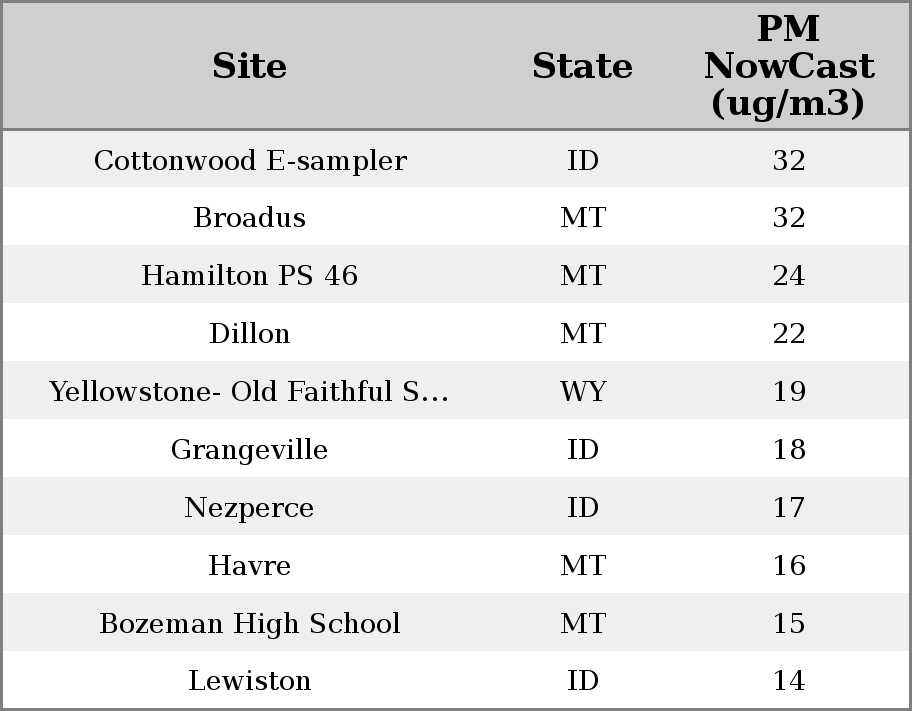 | Site | State | PM NowCast (ug/m3) |
|---|---|---|
| Cottonwood E-sampler | ID | 32 |
| Broadus | MT | 32 |
| Hamilton PS 46 | MT | 24 |
| Dillon | MT | 22 |
| Yellowstone- Old Faithful S... | WY | 19 |
| Grangeville | ID | 18 |
| Nezperce | ID | 17 |
| Havre | MT | 16 |
| Bozeman High School | MT | 15 |
| Lewiston | ID | 14 |